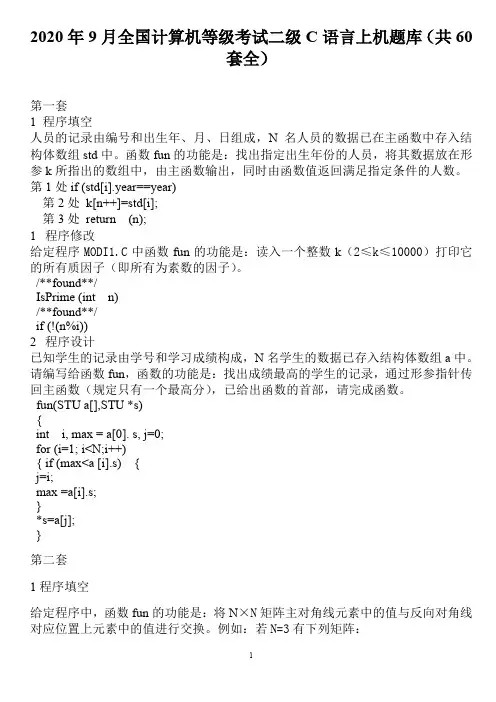 2020 年 9 月全国计算机等级考试二级 C 语言上机题库（共 60 套全）

第一套
1 程序填空
人员的记录由编号和出生年、月、日组成，N 名人员的数据已在主函数中存入结构体数组 std 中。函数 fun 的功能是：找出指定出生年份的人员，将其数据放在形参 k 所指出的数组中，由主函数输出，同时由函数值返回满足指定条件的人数。
第 1 处 if (std[i].year==year)
第 2 处 k[n++]=std[i];
第 3 处 return (n);
1 程序修改
给定程序 MODI1.C 中函数 fun 的功能是：读入一个整数 k（2≤k≤10000）打印它的所有质因子（即所有为素数的因子）。
/**found**/
IsPrime (int n)
/**found**/
if (!(n%i))
2 程序设计
已知学生的记录由学号和学习成绩构成，N 名学生的数据已存入结构体数组 a 中。请编写给函数 fun，函数的功能是：找出成绩最高的学生的记录，通过形参指针传回主函数（规定只有一个最高分），已给出函数的首部，请完成函数。
fun(STU a[],STU *s)
{
int i, max = a[0]. s, j=0;
for (i=1; i<N;i++)
{ if (max<a [i].s) {
j=i;
max =a[i].s;
}
*s=a[j];
}
第二套

1 程序填空

给定程序中，函数 fun 的功能是：将 N×N 矩阵主对角线元素中的值与反向对角线对应位置上元素中的值进行交换。例如：若 N=3 有下列矩阵：

1